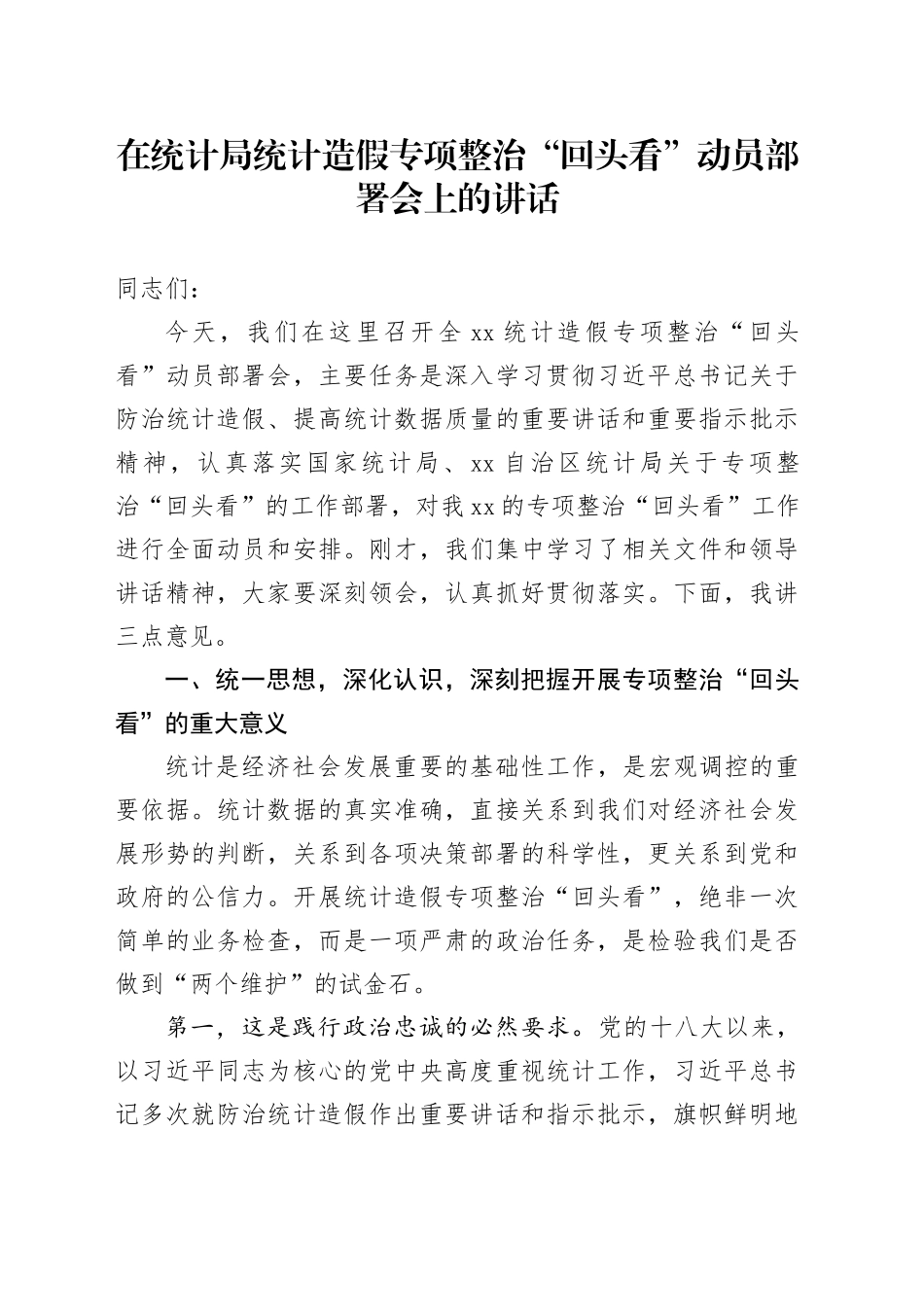 在统计局统计造假专项整治“回头看”动员部署会上的讲话

同志们：

今天，我们在这里召开全xx统计造假专项整治“回头看”动员部署会，主要任务是深入学习贯彻习近平总书记关于防治统计造假、提高统计数据质量的重要讲话和重要指示批示精神，认真落实国家统计局、xx自治区统计局关于专项整治“回头看”的工作部署，对我xx的专项整治“回头看”工作进行全面动员和安排。刚才，我们集中学习了相关文件和领导讲话精神，大家要深刻领会，认真抓好贯彻落实。下面，我讲三点意见。

一、统一思想，深化认识，深刻把握开展专项整治“回头看”的重大意义

统计是经济社会发展重要的基础性工作，是宏观调控的重要依据。统计数据的真实准确，直接关系到我们对经济社会发展形势的判断，关系到各项决策部署的科学性，更关系到党和政府的公信力。开展统计造假专项整治“回头看”，绝非一次简单的业务检查，而是一项严肃的政治任务，是检验我们是否做到“两个维护”的试金石。

第一，这是践行政治忠诚的必然要求。党的十八大以来，以习近平同志为核心的党中央高度重视统计工作，习近平总书记多次就防治统计造假作出重要讲话和指示批示，旗帜鲜明地